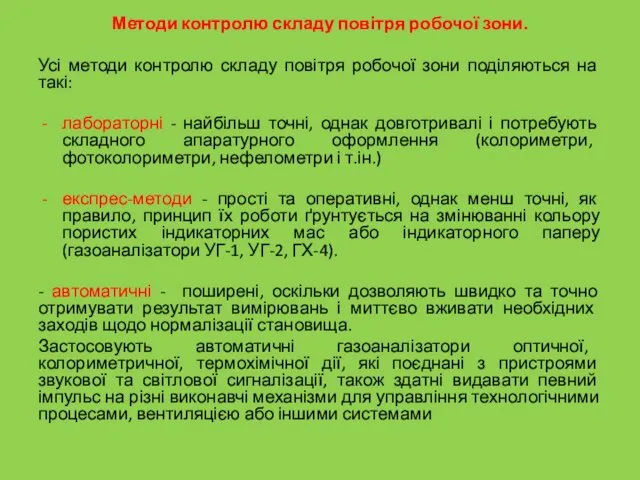 Методи контролю складу повітря робочої зони.

Усі методи контролю складу повітря робочої зони поділяються на такі:

- лабораторні - найбільш точні, однак довготривалі і потребують складного апаратурного оформлення (колориметри, фотоколориметри, нефелометри і т.ін.)

- експрес-методи - прості та оперативні, однак менш точні, як правило, принцип їх роботи ґрунтується на змінюванні кольору пористих індикаторних мас або індикаторного паперу (газоаналізатори УГ-1, УГ-2, ГХ-4).

- автоматичні - поширені, оскільки дозволяють швидко та точно отримувати результат вимірювань і миттєво вживати необхідних заходів щодо нормалізації становища.

Застосовують автоматичні газоаналізатори оптичної, колориметричної, термохімічної дії, які поєднані з пристроями звукової та світлової сигналізації, також здатні видавати певний імпульс на різні виконавчі механізми для управління технологічними процесами, вентиляцією або іншими системами